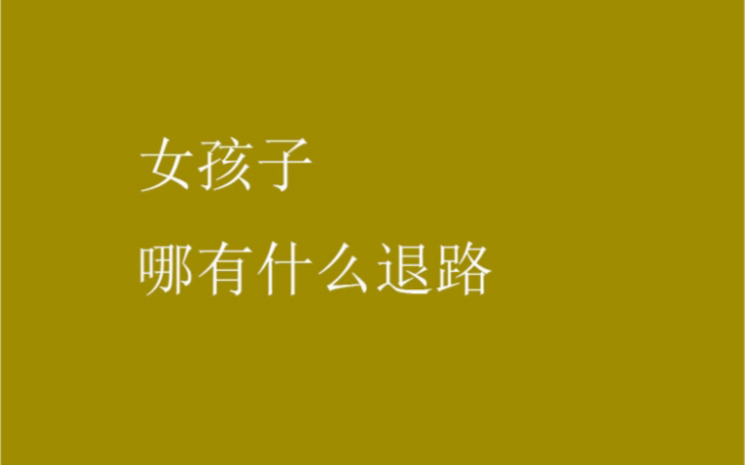 女孩子

哪有什么退路